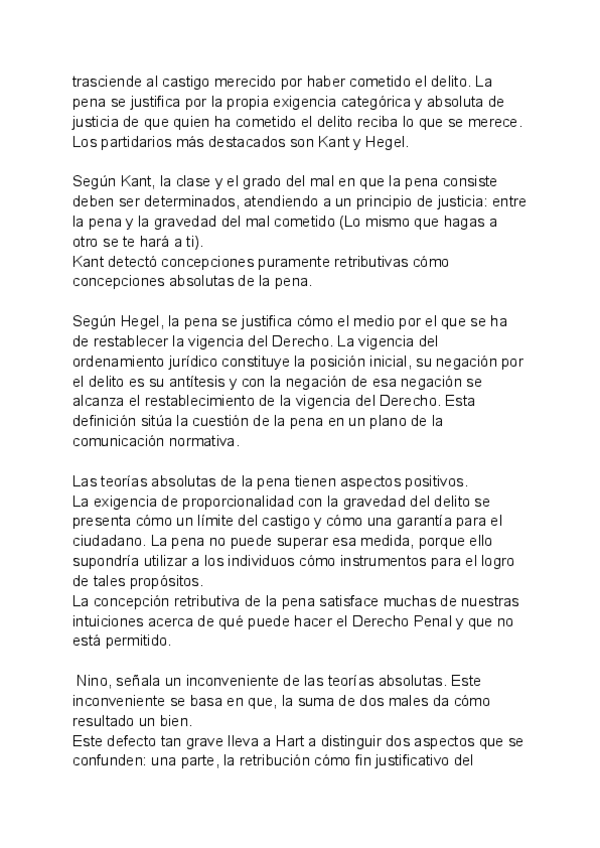 trasciende al castigo merecido por haber cometido el delito. La pena se justifica por la propia exigencia categórica y absoluta de justicia de que quien ha cometido el delito reciba lo que se merece. Los partidarios más destacados son Kant y Hegel.

Según Kant, la clase y el grado del mal en que la pena consiste deben ser determinados, atendiendo a un principio de justicia: entre la pena y la gravedad del mal cometido (Lo mismo que hagas a otro se te hará a ti).
Kant detectó concepciones puramente retributivas cómo concepciones absolutas de la pena.

Según Hegel, la pena se justifica cómo el medio por el que se ha de restablecer la vigencia del Derecho. La vigencia del ordenamiento jurídico constituye la posición inicial, su negación por el delito es su antítesis y con la negación de esa negación se alcanza el restablecimiento de la vigencia del Derecho. Esta definición sitúa la cuestión de la pena en un plano de la comunicación normativa.

Las teorías absolutas de la pena tienen aspectos positivos.
La exigencia de proporcionalidad con la gravedad del delito se presenta cómo un límite del castigo y cómo una garantía para el ciudadano. La pena no puede superar esa medida, porque ello supondría utilizar a los individuos cómo instrumentos para el logro de tales propósitos.
La concepción retributiva de la pena satisface muchas de nuestras intuiciones acerca de qué puede hacer el Derecho Penal y que no está permitido.

Nino, señala un inconveniente de las teorías absolutas. Este inconveniente se basa en que, la suma de dos males da cómo resultado un bien.
Este defecto tan grave lleva a Hart a distinguir dos aspectos que se confunden: una parte, la retribución cómo fin justificativo del